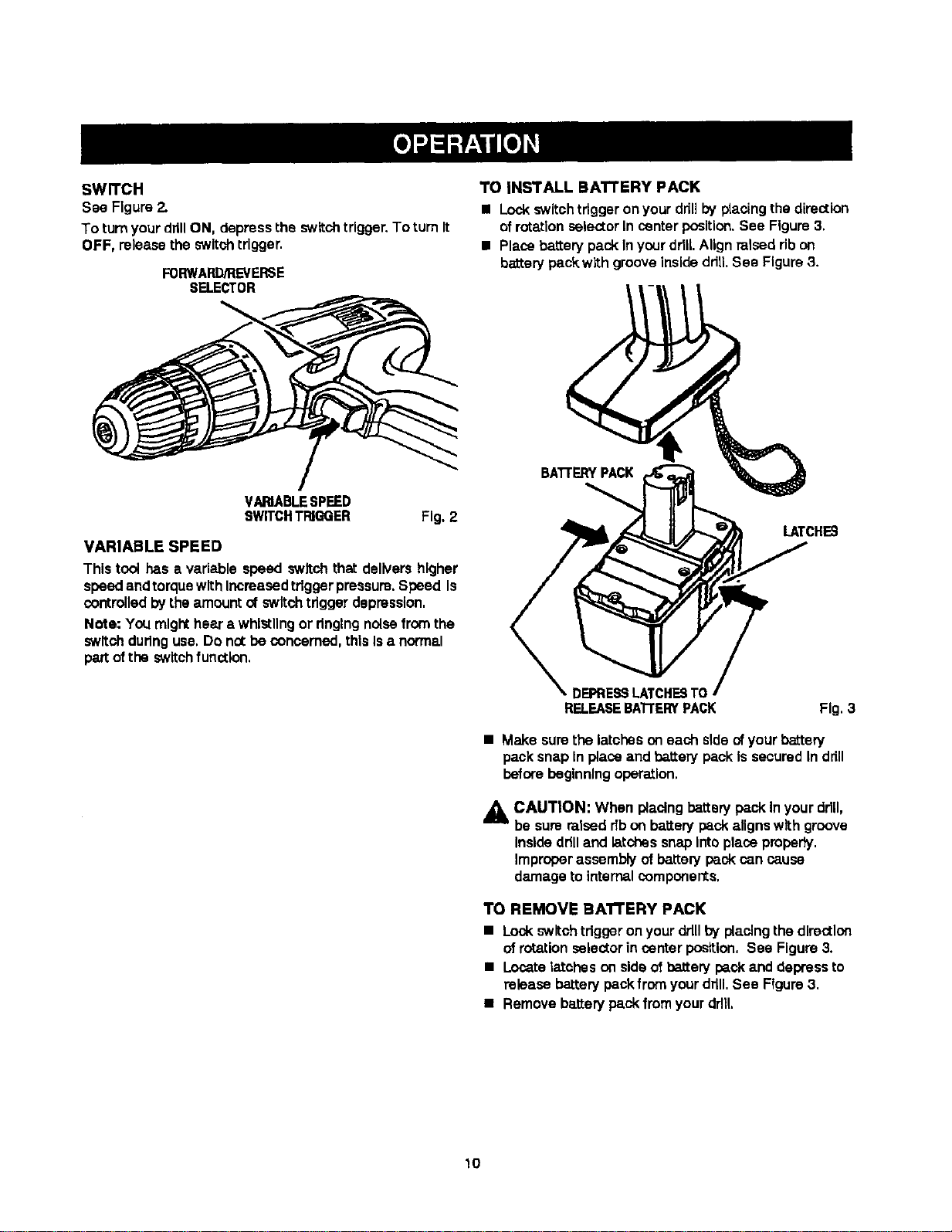 OPERATION

SWITCH

See Figure 2.

To turn your drill ON, depress the switch trigger. To turn it OFF, release the switch trigger.

FORWARD/REVERSE SELECTOR

VARIABLE SPEED SWITCH TRIGGER

Fig. 2

VARIABLE SPEED

This tool has a variable speed switch that delivers higher speed and torque with increased trigger pressure. Speed is controlled by the amount of switch trigger depression.

Note: You might hear a whistling or ringing noise from the switch during use. Do not be concerned, this is a normal part of the switch function.

TO INSTALL BATTERY PACK

■ Lock switch trigger on your drill by placing the direction of rotation selector in center position. See Figure 3.

■ Place battery pack in your drill. Align raised rib on battery pack with groove inside drill. See Figure 3.

BATTERY PACK

LATCHES

DEPRESS LATCHES TO RELEASE BATTERY PACK

Fig. 3

■ Make sure the latches on each side of your battery pack snap in place and battery pack is secured in drill before beginning operation.

CAUTION: When placing battery pack in your drill, be sure raised rib on battery pack aligns with groove inside drill and latches snap into place properly. Improper assembly of battery pack can cause damage to internal components.

TO REMOVE BATTERY PACK

■ Lock switch trigger on your drill by placing the direction of rotation selector in center position. See Figure 3.

■ Locate latches on side of battery pack and depress to release battery pack from your drill. See Figure 3.

■ Remove battery pack from your drill.

10